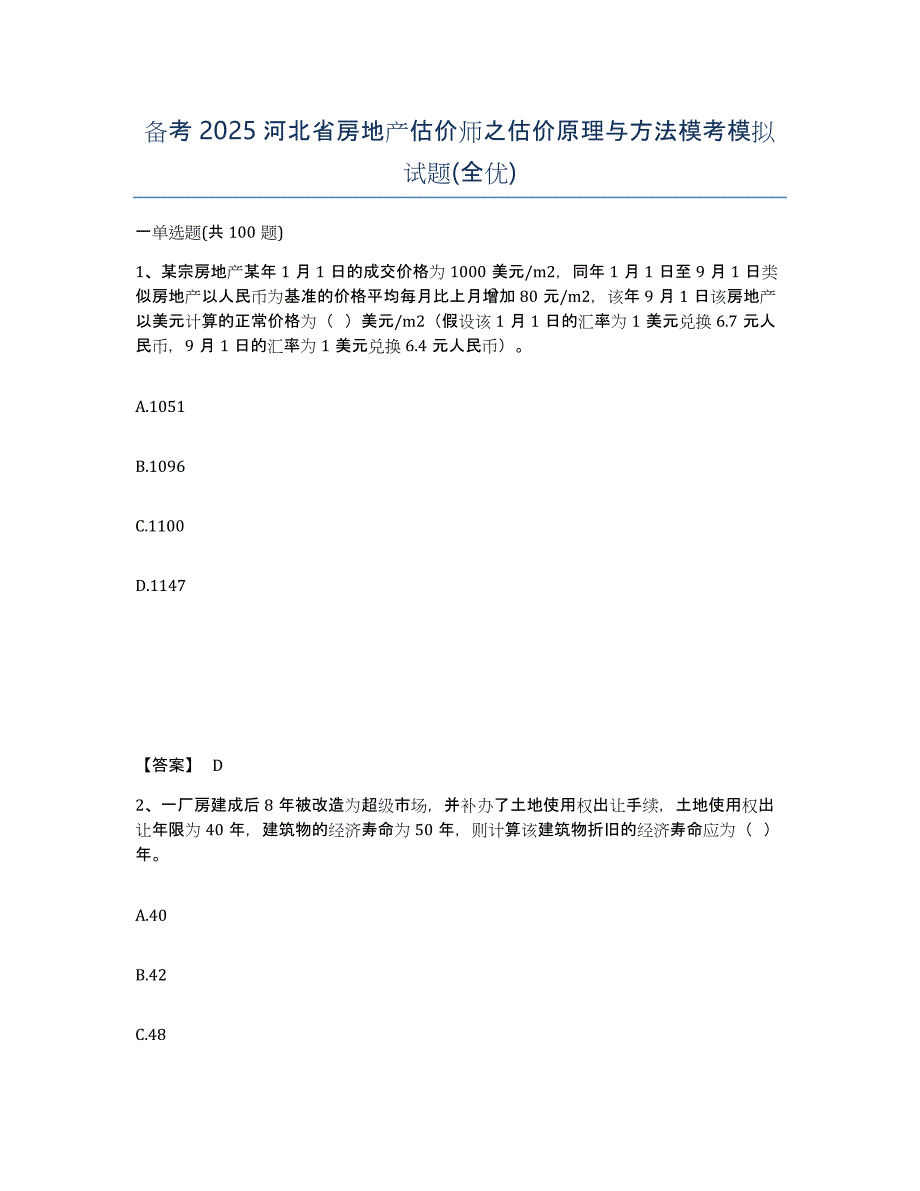 备考 2025 河北省房地产估价师之估价原理与方法模考模拟试题(全优)

一单选题(共 100 题)

1、某宗房地产某年 1 月 1 日的成交价格为 1000 美元/m2，同年 1 月 1 日至 9 月 1 日类似房地产以人民币为基准的价格平均每月比上月增加 80 元/m2，该年 9 月 1 日该房地产以美元计算的正常价格为（ ）美元/m2（假设该 1 月 1 日的汇率为 1 美元兑换 6.7 元人民币，9 月 1 日的汇率为 1 美元兑换 6.4 元人民币）。

A.1051

B.1096

C.1100

D.1147

【答案】 D

2、一厂房建成后 8 年被改造为超级市场，并补办了土地使用权出让手续，土地使用权出让年限为 40 年，建筑物的经济寿命为 50 年，则计算该建筑物折旧的经济寿命应为（ ）年。

A.40

B.42

C.48